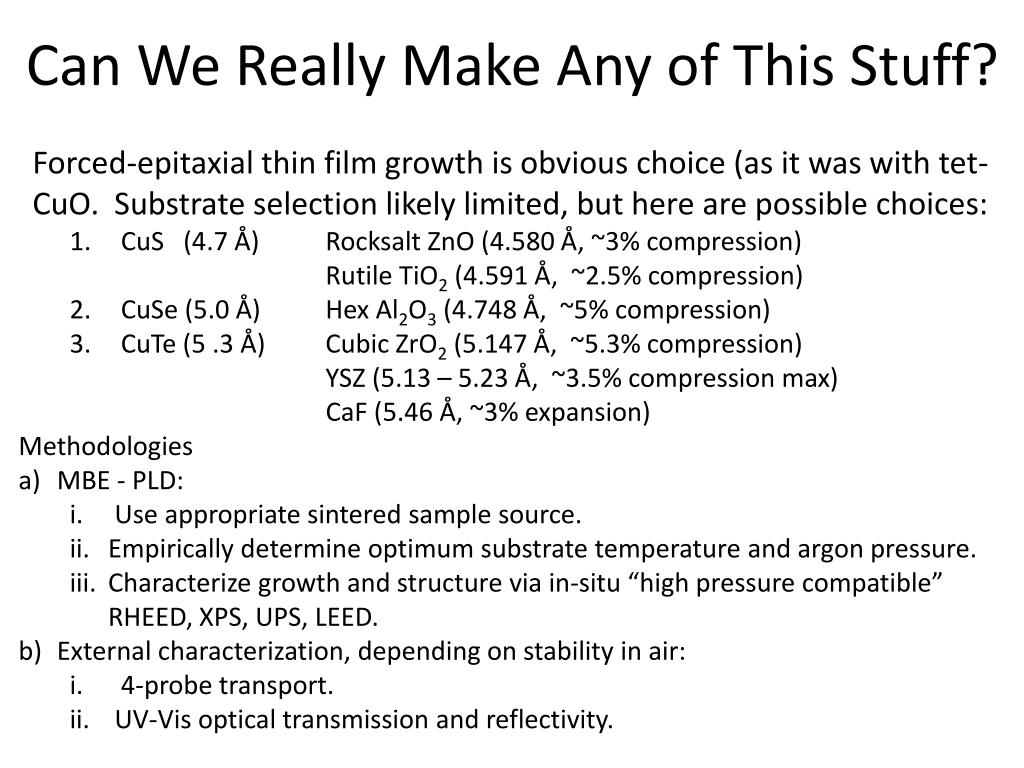 Can We Really Make Any of This Stuff?

Forced-epitaxial thin film growth is obvious choice (as it was with tet-CuO. Substrate selection likely limited, but here are possible choices:

1. CuS (4.7 Å) Rocksalt ZnO (4.580 Å, ~3% compression)
Rutile $TiO_2$ (4.591 Å, ~2.5% compression)
2. CuSe (5.0 Å) Hex $Al_2O_3$ (4.748 Å, ~5% compression)
3. CuTe (5 .3 Å) Cubic $ZrO_2$ (5.147 Å, ~5.3% compression)
YSZ (5.13 – 5.23 Å, ~3.5% compression max)
CaF (5.46 Å, ~3% expansion)

Methodologies
a) MBE - PLD:
i. Use appropriate sintered sample source.
ii. Empirically determine optimum substrate temperature and argon pressure.
iii. Characterize growth and structure via in-situ “high pressure compatible” RHEED, XPS, UPS, LEED.
b) External characterization, depending on stability in air:
i. 4-probe transport.
ii. UV-Vis optical transmission and reflectivity.